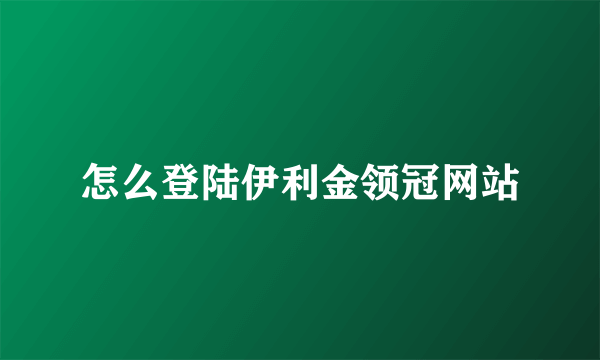 怎么登陆伊利金领冠网站